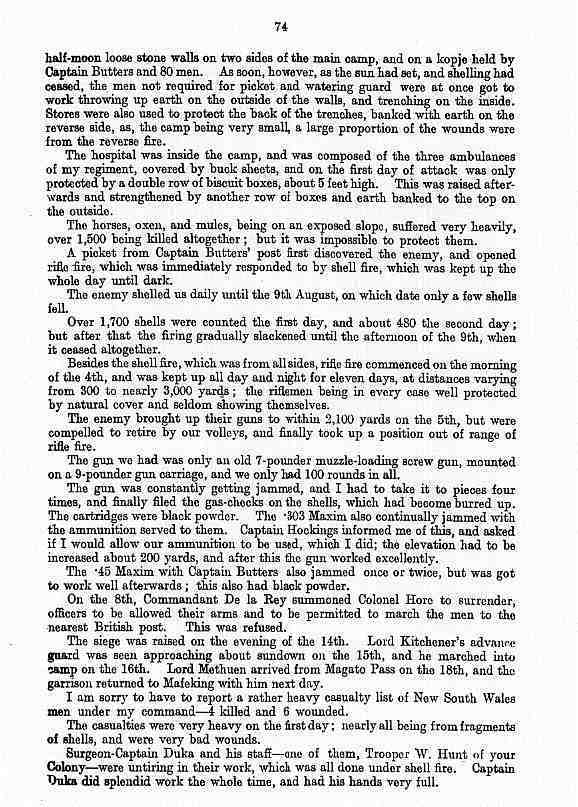 74

half-moon loose stone walls on two sides of the main camp, and on a kopje held by Captain Butters and 80 men. As soon, however, as the sun had set, and shelling had ceased, the men not required for picket and watering guard were at once got to work throwing up earth on the outside of the walls, and trenching on the inside. Stores were also used to protect the back of the trenches, banked with earth on the reverse side, as, the camp being very small, a large proportion of the wounds were from the reverse fire.

The hospital was inside the camp, and was composed of the three ambulances of my regiment, covered by buck sheets, and on the first day of attack was only protected by a double row of biscuit boxes, about 5 feet high. This was raised afterwards and strengthened by another row of boxes and earth banked to the top on the outside.

The horses, oxen, and mules, being on an exposed slope, suffered very heavily, over 1,500 being killed altogether; but it was impossible to protect them.

A picket from Captain Butters' post first discovered the enemy, and opened rifle fire, which was immediately responded to by shell fire, which was kept up the whole day until dark.

The enemy shelled us daily until the 9th August, on which date only a few shells fell.

Over 1,700 shells were counted the first day, and about 480 the second day; but after that the firing gradually slackened until the afternoon of the 9th, when it ceased altogether.

Besides the shell fire, which was from all sides, rifle fire commenced on the morning of the 4th, and was kept up all day and night for eleven days, at distances varying from 300 to nearly 3,000 yards; the riflemen being in every case well protected by natural cover and seldom showing themselves.

The enemy brought up their guns to within 2,100 yards on the 5th, but were compelled to retire by our volleys, and finally took up a position out of range of rifle fire.

The gun we had was only an old 7-pounder muzzle-loading screw gun, mounted on a 9-pounder gun carriage, and we only had 100 rounds in all.

The gun was constantly getting jammed, and I had to take it to pieces four times, and finally filed the gas-checks on the shells, which had become burred up. The cartridges were black powder. The ·303 Maxim also continually jammed with the ammunition served to them. Captain Hockings informed me of this, and asked if I would allow our ammunition to be used, which I did; the elevation had to be increased about 200 yards, and after this the gun worked excellently.

The ·45 Maxim with Captain Butters also jammed once or twice, but was got to work well afterwards; this also had black powder.

On the 8th, Commandant De la Rey summoned Colonel Hore to surrender, officers to be allowed their arms and to be permitted to march the men to the nearest British post. This was refused.

The siege was raised on the evening of the 14th. Lord Kitchener's advance guard was seen approaching about sundown on the 15th, and he marched into camp on the 16th. Lord Methuen arrived from Magato Pass on the 18th, and the garrison returned to Mafeking with him next day.

I am sorry to have to report a rather heavy casualty list of New South Wales men under my command—4 killed and 6 wounded.

The casualties were very heavy on the first day; nearly all being from fragments of shells, and were very bad wounds.

Surgeon-Captain Duka and his staff—one of them, Trooper W. Hunt of your Colony—were untiring in their work, which was all done under shell fire. Captain Duka did splendid work the whole time, and had his hands very full.